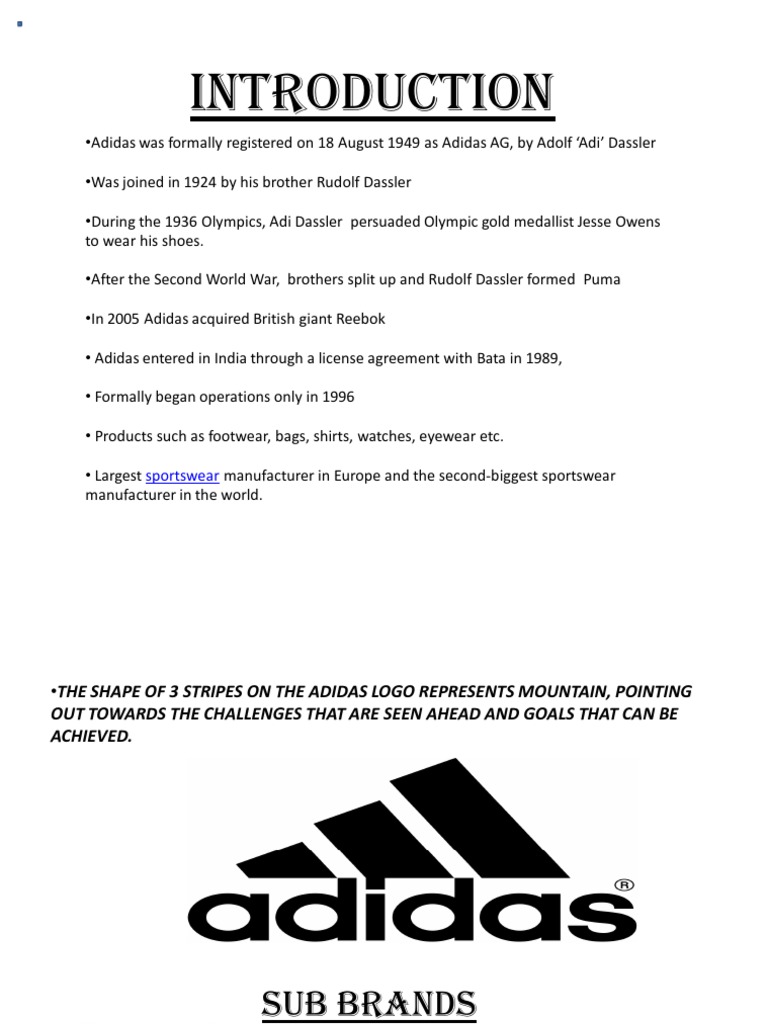 INTRODUCTION

•Adidas was formally registered on 18 August 1949 as Adidas AG, by Adolf 'Adi' Dassler

•Was joined in 1924 by his brother Rudolf Dassler

•During the 1936 Olympics, Adi Dassler persuaded Olympic gold medallist Jesse Owens to wear his shoes.

•After the Second World War, brothers split up and Rudolf Dassler formed Puma

•In 2005 Adidas acquired British giant Reebok

• Adidas entered in India through a license agreement with Bata in 1989,

• Formally began operations only in 1996

• Products such as footwear, bags, shirts, watches, eyewear etc.

• Largest sportswear manufacturer in Europe and the second-biggest sportswear manufacturer in the world.

•THE SHAPE OF 3 STRIPES ON THE ADIDAS LOGO REPRESENTS MOUNTAIN, POINTING OUT TOWARDS THE CHALLENGES THAT ARE SEEN AHEAD AND GOALS THAT CAN BE ACHIEVED.

adidas ®

SUB BRANDS